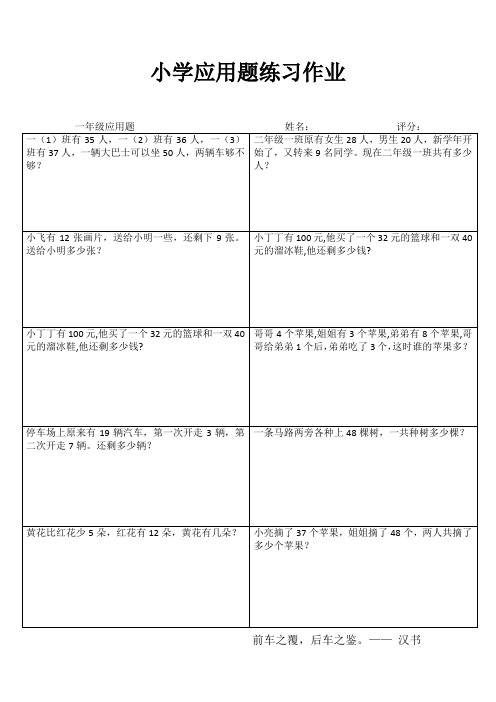 小学应用题练习作业

一年级应用题　　姓名：　　评分：

| | |
|---|---|
| 一（1）班有 35 人，一（2）班有 36 人，一（3）班有 37 人，一辆大巴士可以坐 50 人，两辆车够不够？ | 二年级一班原有女生 28 人，男生 20 人，新学年开始了，又转来 9 名同学。现在二年级一班共有多少人？ |
| 小飞有 12 张画片，送给小明一些，还剩下 9 张。送给小明多少张？ | 小丁丁有 100 元,他买了一个 32 元的篮球和一双 40 元的溜冰鞋,他还剩多少钱? |
| 小丁丁有 100 元,他买了一个 32 元的篮球和一双 40 元的溜冰鞋,他还剩多少钱? | 哥哥 4 个苹果,姐姐有 3 个苹果,弟弟有 8 个苹果,哥哥给弟弟 1 个后,弟弟吃了 3 个,这时谁的苹果多？ |
| 停车场上原来有 19 辆汽车，第一次开走 3 辆，第二次开走 7 辆。还剩多少辆？ | 一条马路两旁各种上 48 棵树，一共种树多少棵？ |
| 黄花比红花少 5 朵，红花有 12 朵，黄花有几朵？ | 小亮摘了 37 个苹果，姐姐摘了 48 个，两人共摘了多少个苹果？ |

前车之覆，后车之鉴。——　汉书